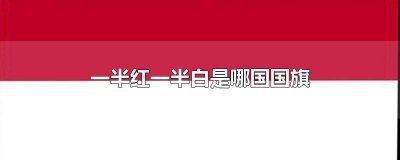 一半红一半白是哪国国旗